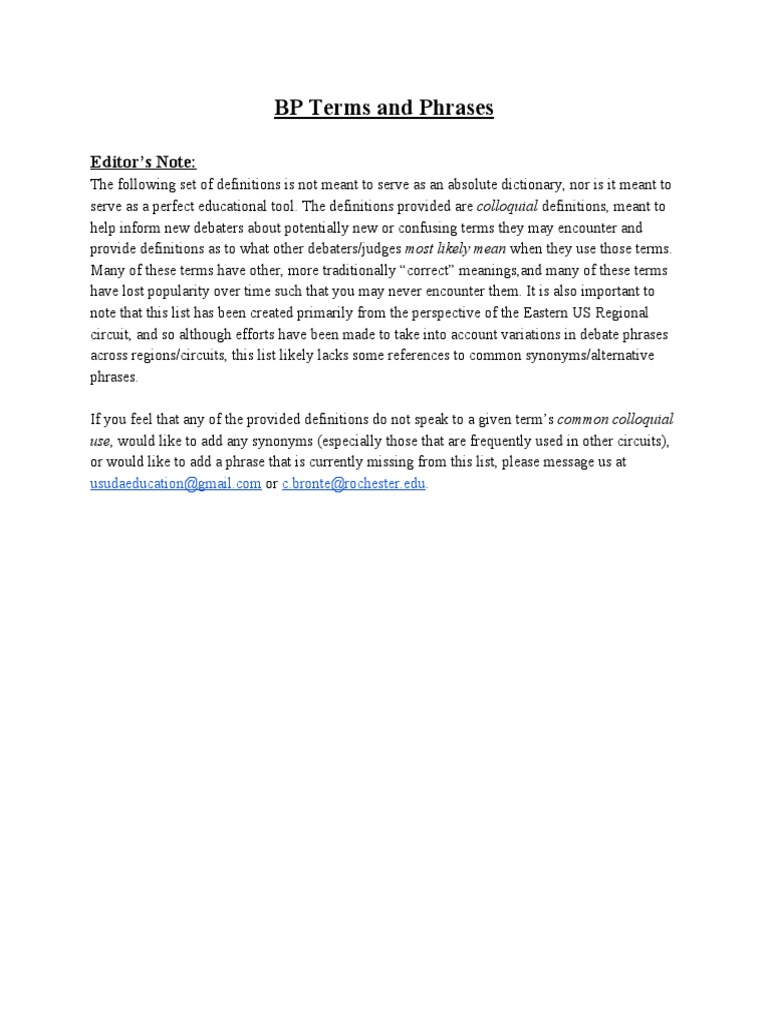 BP Terms and Phrases

Editor's Note:
The following set of definitions is not meant to serve as an absolute dictionary, nor is it meant to serve as a perfect educational tool. The definitions provided are colloquial definitions, meant to help inform new debaters about potentially new or confusing terms they may encounter and provide definitions as to what other debaters/judges most likely mean when they use those terms. Many of these terms have other, more traditionally "correct" meanings,and many of these terms have lost popularity over time such that you may never encounter them. It is also important to note that this list has been created primarily from the perspective of the Eastern US Regional circuit, and so although efforts have been made to take into account variations in debate phrases across regions/circuits, this list likely lacks some references to common synonyms/alternative phrases.

If you feel that any of the provided definitions do not speak to a given term's common colloquial use, would like to add any synonyms (especially those that are frequently used in other circuits), or would like to add a phrase that is currently missing from this list, please message us at usudaeducation@gmail.com or c.bronte@rochester.edu.